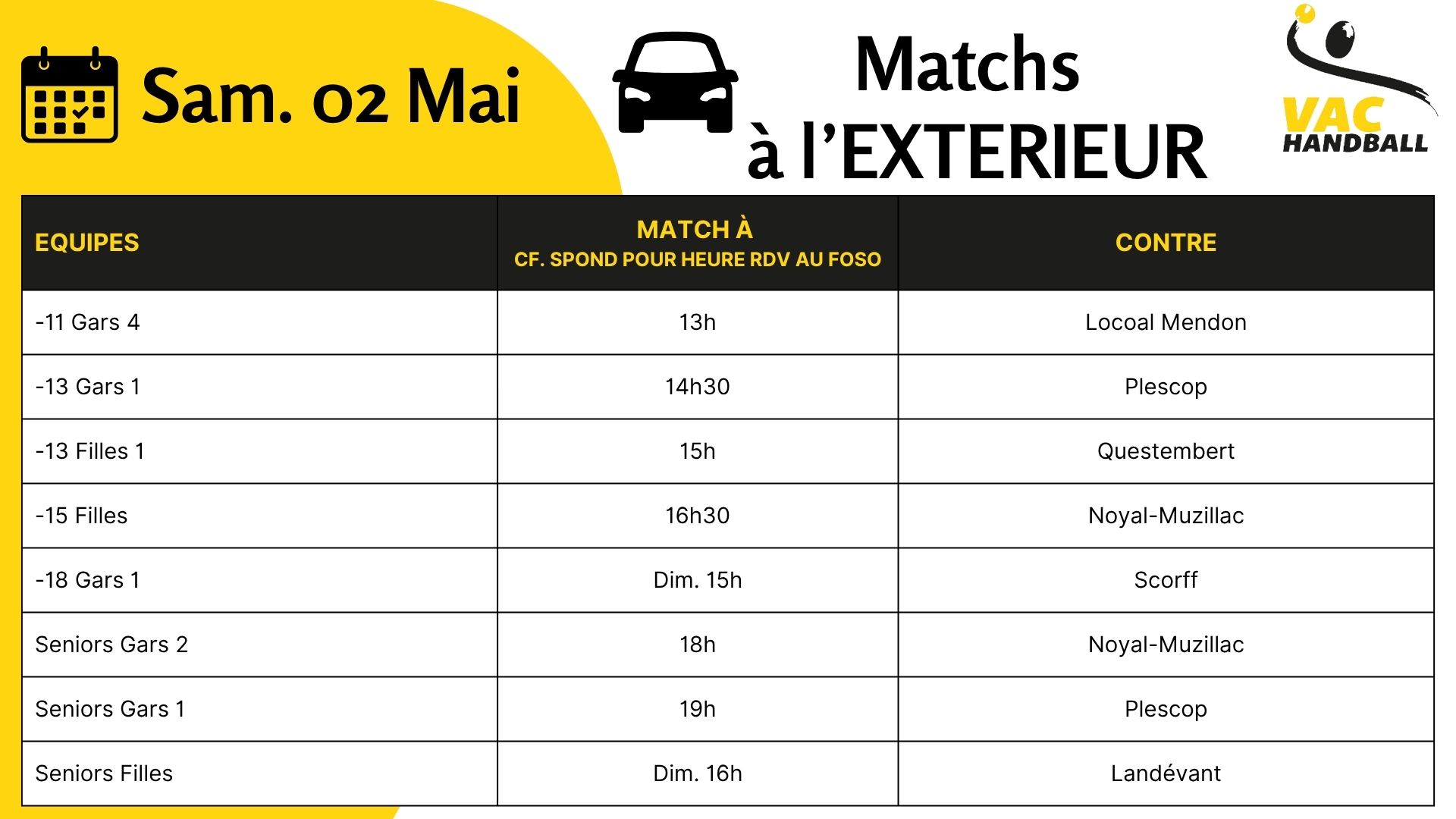 Sam. 02 Mai

Matchs
à l'EXTERIEUR

VAC
HANDBALL

| EQUIPES | MATCH À CF. SPOND POUR HEURE RDV AU FOSO | CONTRE |
|---|---|---|
| -11 Gars 4 | 13h | Locoal Mendon |
| -13 Gars 1 | 14h30 | Plescop |
| -13 Filles 1 | 15h | Questembert |
| -15 Filles | 16h30 | Noyal-Muzillac |
| -18 Gars 1 | Dim. 15h | Scorff |
| Seniors Gars 2 | 18h | Noyal-Muzillac |
| Seniors Gars 1 | 19h | Plescop |
| Seniors Filles | Dim. 16h | Landévant |